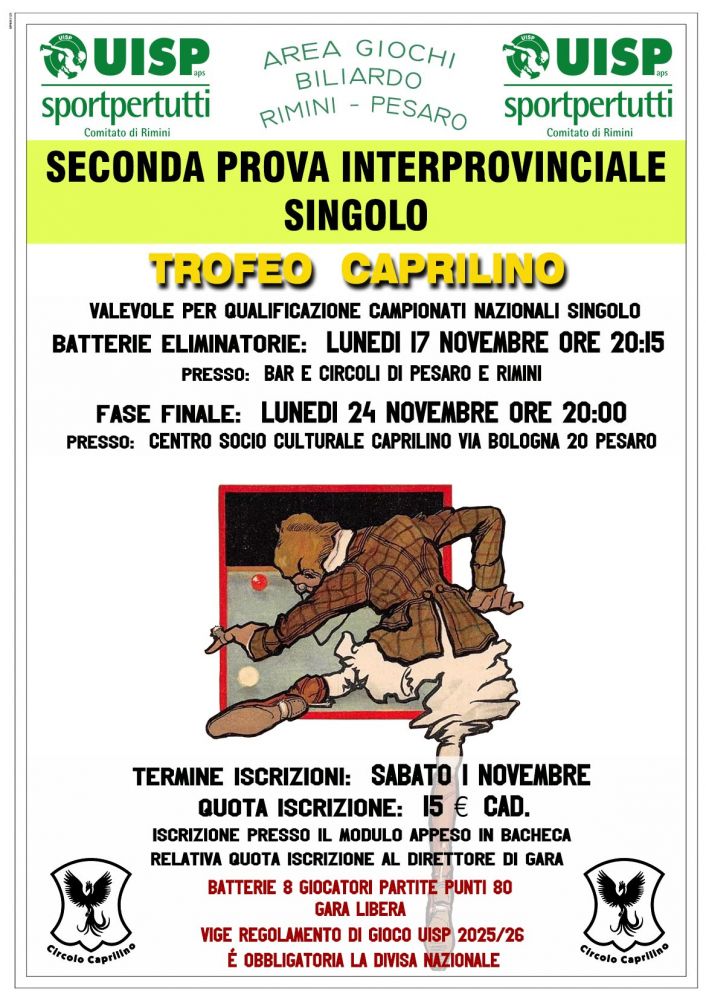 UISP aps
sportpertutti
Comitato di Rimini

AREA GIOCHI
BILIARDO
RIMINI - PESARO

UISP aps
sportpertutti
Comitato di Rimini

SECONDA PROVA INTERPROVINCIALE
SINGOLO

TROFEO CAPRILINO

VALEVOLE PER QUALIFICAZIONE CAMPIONATI NAZIONALI SINGOLO

BATTERIE ELIMINATORIE: LUNEDI 17 NOVEMBRE ORE 20:15

PRESSO: BAR E CIRCOLI DI PESARO E RIMINI

FASE FINALE: LUNEDI 24 NOVEMBRE ORE 20:00

PRESSO: CENTRO SOCIO CULTURALE CAPRILINO VIA BOLOGNA 20 PESARO

TERMINE ISCRIZIONI: SABATO 1 NOVEMBRE

QUOTA ISCRIZIONE: 15 € CAD.

ISCRIZIONE PRESSO IL MODULO APPESO IN BACHECA
RELATIVA QUOTA ISCRIZIONE AL DIRETTORE DI GARA

BATTERIE 8 GIOCATORI PARTITE PUNTI 80
GARA LIBERA

VIGE REGOLAMENTO DI GIOCO UISP 2025/26
É OBBLIGATORIA LA DIVISA NAZIONALE

Circolo Caprilino

Circolo Caprilino